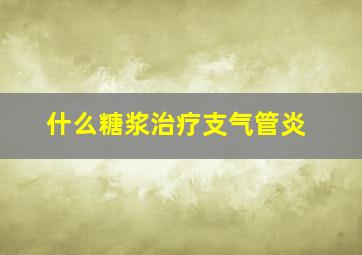 什么糖浆治疗支气管炎